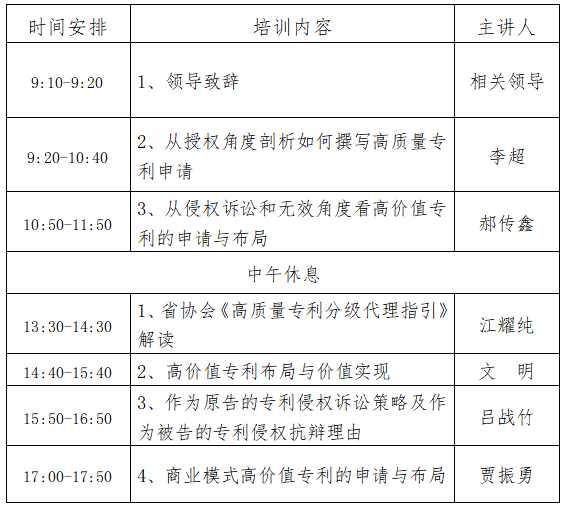 | 时间安排 | 培训内容 | 主讲人 |
|---|---|---|
| 9:10-9:20 | 1、领导致辞 | 相关领导 |
| 9:20-10:40 | 2、从授权角度剖析如何撰写高质量专利申请 | 李超 |
| 10:50-11:50 | 3、从侵权诉讼和无效角度看高价值专利的申请与布局 | 郝传鑫 |
| 中午休息 | | |
| 13:30-14:30 | 1、省协会《高质量专利分级代理指引》解读 | 江耀纯 |
| 14:40-15:40 | 2、高价值专利布局与价值实现 | 文　明 |
| 15:50-16:50 | 3、作为原告的专利侵权诉讼策略及作为被告的专利侵权抗辩理由 | 吕战竹 |
| 17:00-17:50 | 4、商业模式高价值专利的申请与布局 | 贾振勇 |